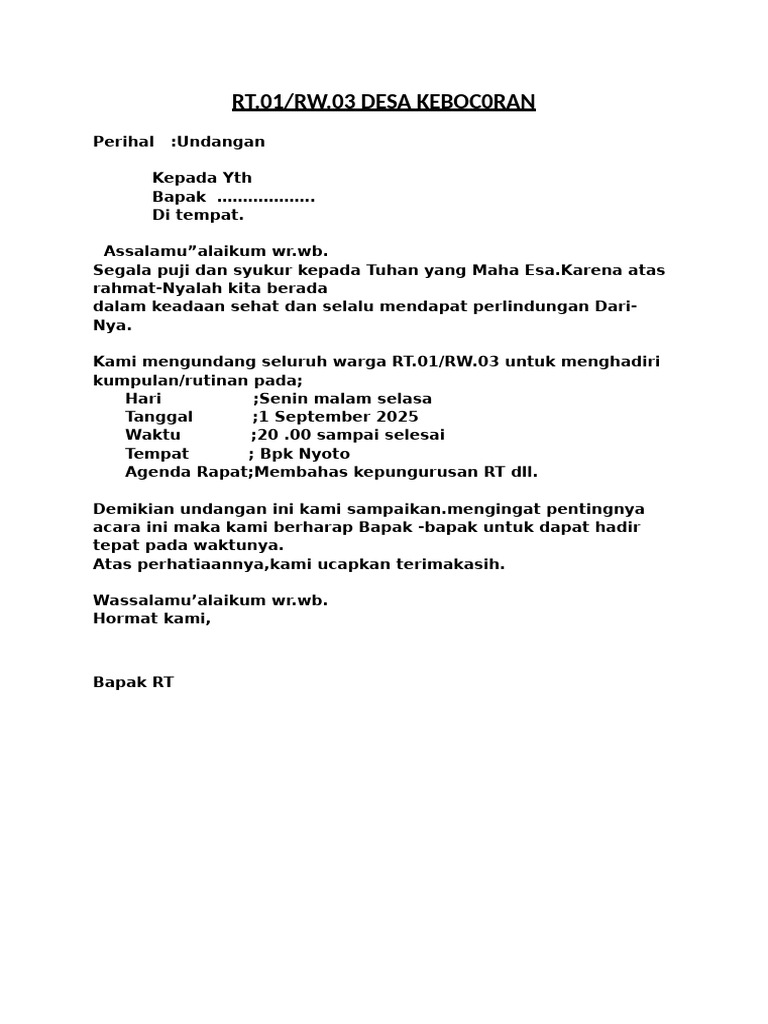 RT.01/RW.03 DESA KEBOC0RAN

Perihal :Undangan

Kepada Yth
Bapak ..................
Di tempat.

Assalamu”alaikum wr.wb.
Segala puji dan syukur kepada Tuhan yang Maha Esa.Karena atas rahmat-Nyalah kita berada
dalam keadaan sehat dan selalu mendapat perlindungan Dari-Nya.

Kami mengundang seluruh warga RT.01/RW.03 untuk menghadiri kumpulan/rutinan pada;
Hari ;Senin malam selasa
Tanggal ;1 September 2025
Waktu ;20 .00 sampai selesai
Tempat ; Bpk Nyoto
Agenda Rapat;Membahas kepungurusan RT dll.

Demikian undangan ini kami sampaikan.mengingat pentingnya acara ini maka kami berharap Bapak -bapak untuk dapat hadir tepat pada waktunya.
Atas perhatiaannya,kami ucapkan terimakasih.

Wassalamu’alaikum wr.wb.
Hormat kami,

Bapak RT